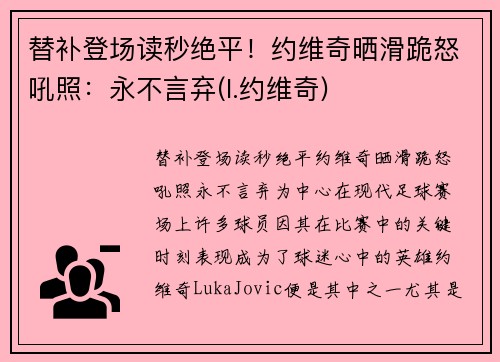 替补登场读秒绝平！约维奇晒滑跪怒吼照：永不言弃(l.约维奇)

替补登场读秒绝平约维奇晒滑跪怒吼照永不言弃为中心在现代足球赛场上许多球员因其在比赛中的关键时刻表现成为了球迷心中的英雄约维奇LukaJovic便是其中之一尤其是